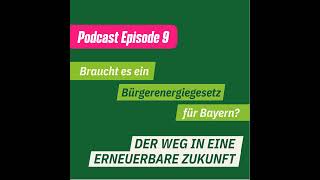 Podcast Episode 9

Braucht es ein Bürgerenergiegesetz für Bayern?

DER WEG IN EINE ERNEUERBARE ZUKUNFT